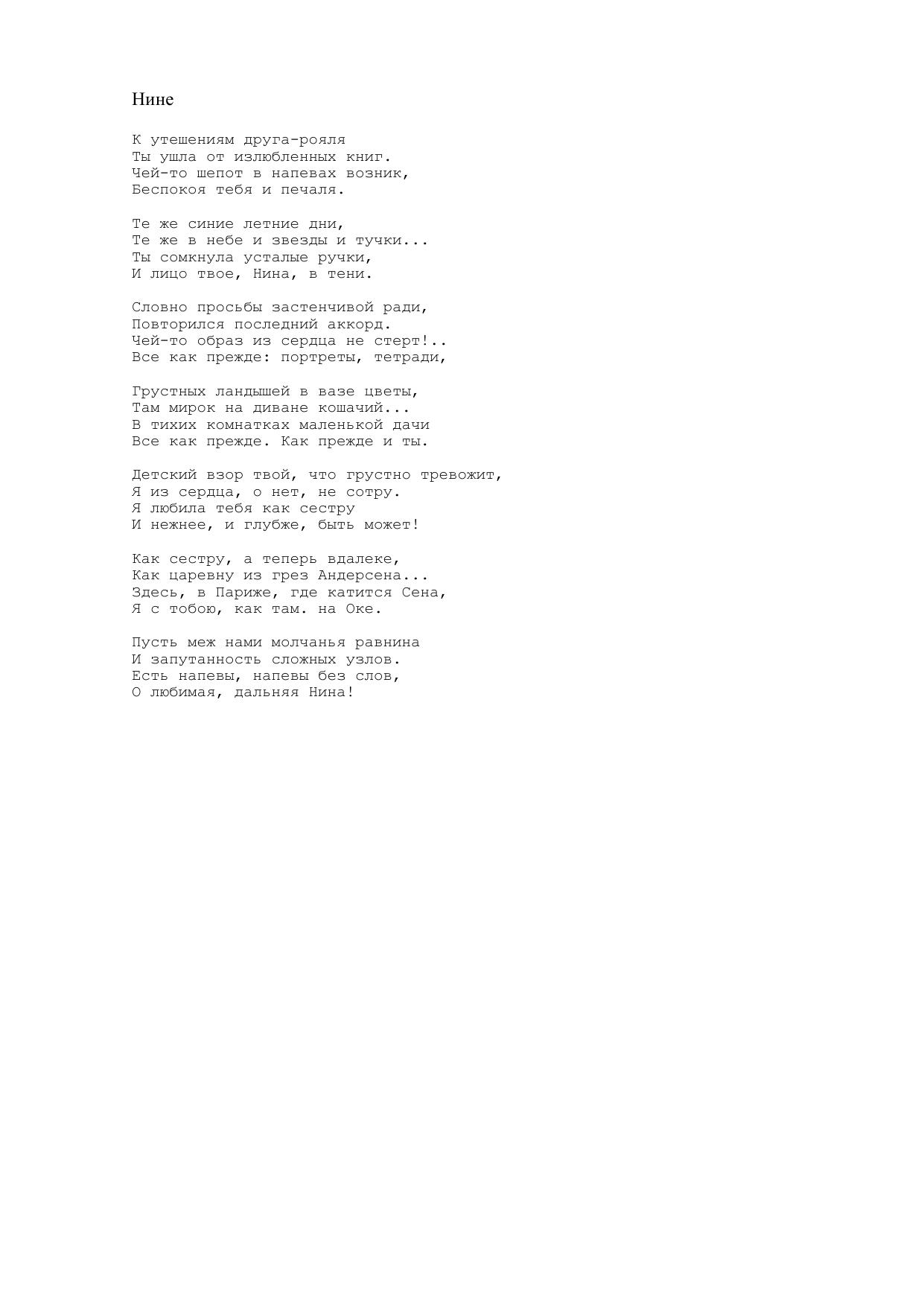 Нине

К утешениям друга-рояля
Ты ушла от излюбленных книг.
Чей-то шепот в напевах возник,
Беспокоя тебя и печаля.

Те же синие летние дни,
Те же в небе и звезды и тучки...
Ты сомкнула усталые ручки,
И лицо твое, Нина, в тени.

Словно просьбы застенчивой ради,
Повторился последний аккорд.
Чей-то образ из сердца не стерт!..
Все как прежде: портреты, тетради,

Грустных ландышей в вазе цветы,
Там мирок на диване кошачий...
В тихих комнатках маленькой дачи
Все как прежде. Как прежде и ты.

Детский взор твой, что грустно тревожит,
Я из сердца, о нет, не сотру.
Я любила тебя как сестру
И нежнее, и глубже, быть может!

Как сестру, а теперь вдалеке,
Как царевну из грез Андерсена...
Здесь, в Париже, где катится Сена,
Я с тобою, как там. на Оке.

Пусть меж нами молчанья равнина
И запутанность сложных узлов.
Есть напевы, напевы без слов,
О любимая, дальняя Нина!